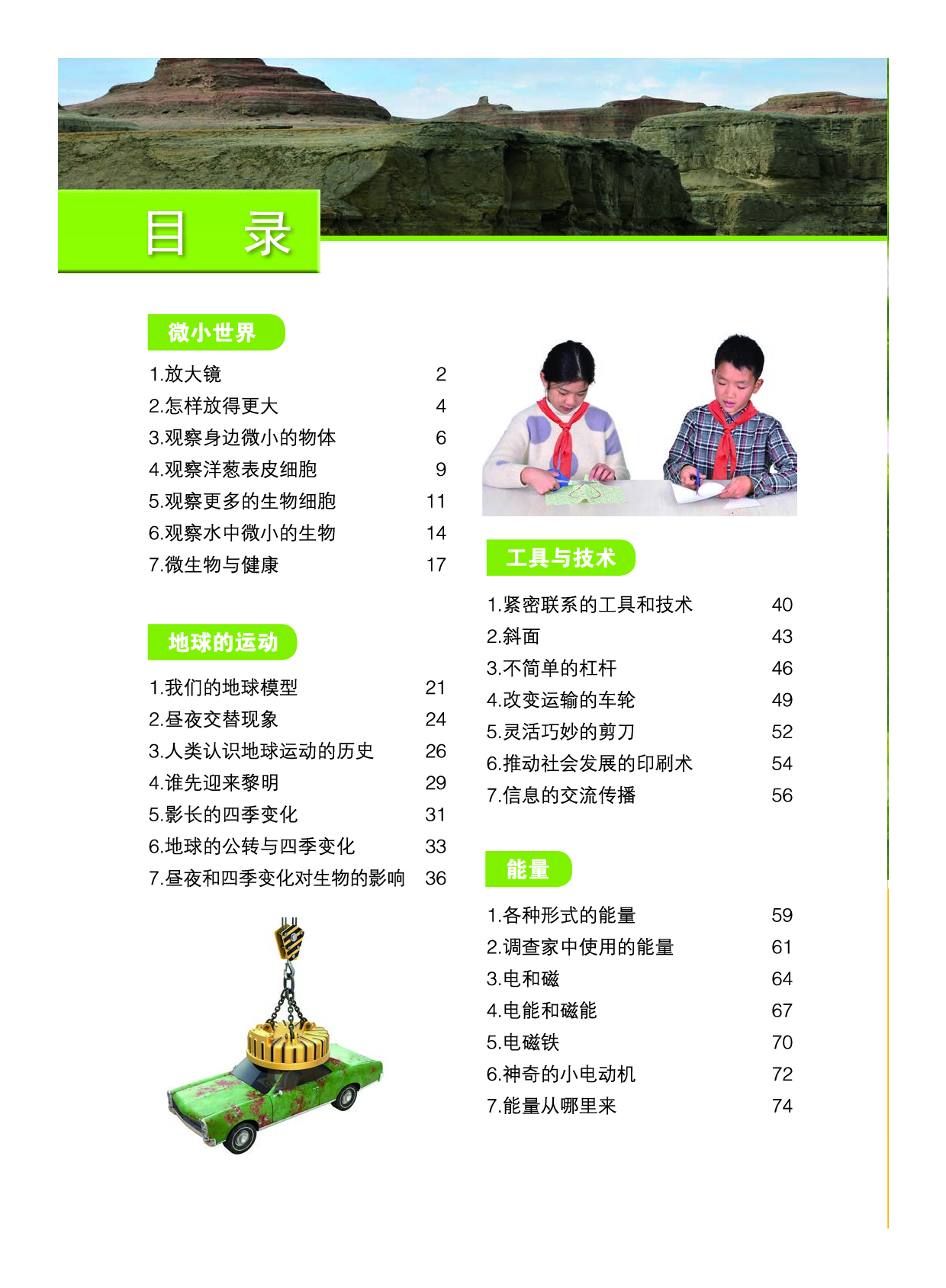 目　录

微小世界

1.放大镜　2
2.怎样放得更大　4
3.观察身边微小的物体　6
4.观察洋葱表皮细胞　9
5.观察更多的生物细胞　11
6.观察水中微小的生物　14
7.微生物与健康　17

地球的运动

1.我们的地球模型　21
2.昼夜交替现象　24
3.人类认识地球运动的历史　26
4.谁先迎来黎明　29
5.影长的四季变化　31
6.地球的公转与四季变化　33
7.昼夜和四季变化对生物的影响　36

工具与技术

1.紧密联系的工具和技术　40
2.斜面　43
3.不简单的杠杆　46
4.改变运输的车轮　49
5.灵活巧妙的剪刀　52
6.推动社会发展的印刷术　54
7.信息的交流传播　56

能量

1.各种形式的能量　59
2.调查家中使用的能量　61
3.电和磁　64
4.电能和磁能　67
5.电磁铁　70
6.神奇的小电动机　72
7.能量从哪里来　74